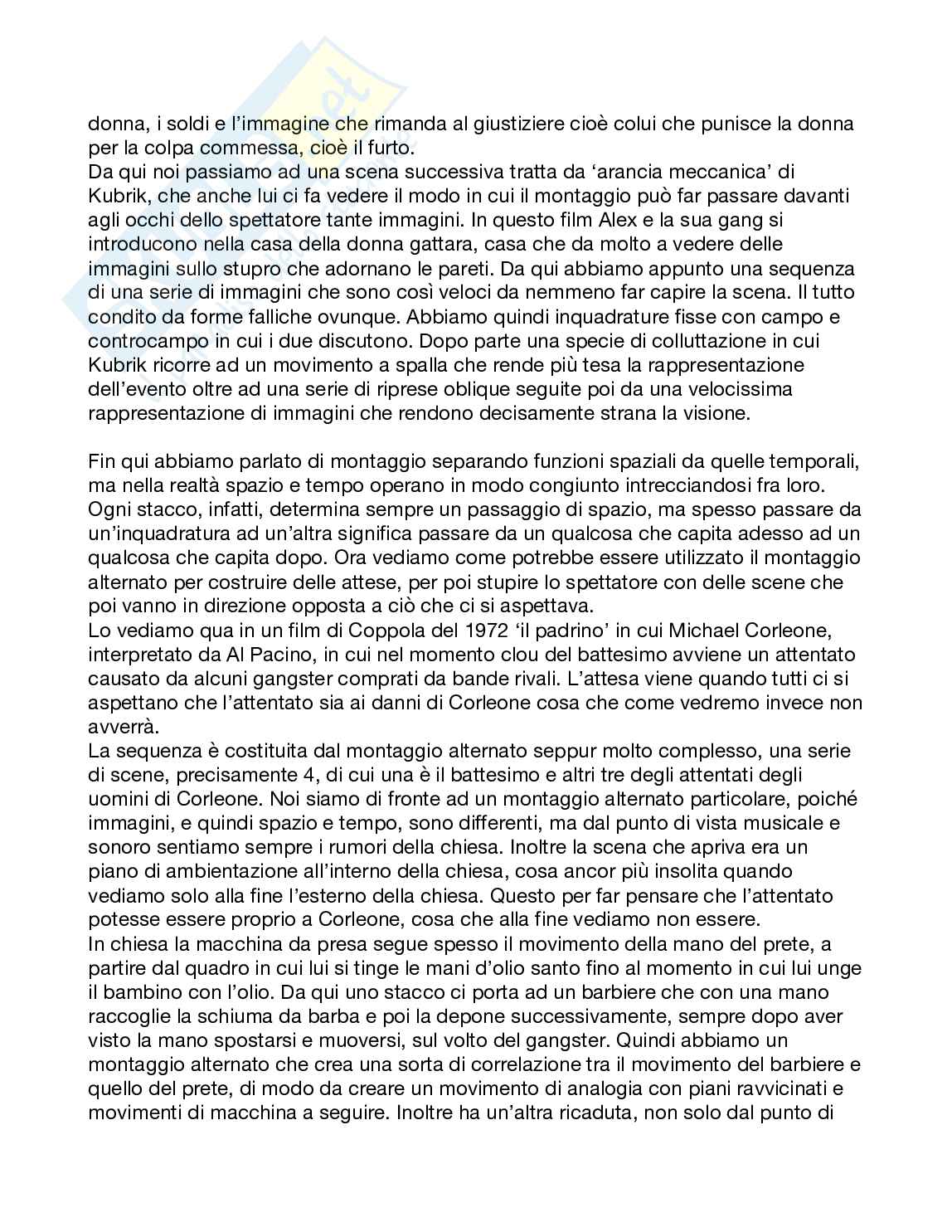 donna, i soldi e l'immagine che rimanda al giustiziere cioè colui che punisce la donna per la colpa commessa, cioè il furto.
Da qui noi passiamo ad una scena successiva tratta da 'arancia meccanica' di Kubrik, che anche lui ci fa vedere il modo in cui il montaggio può far passare davanti agli occhi dello spettatore tante immagini. In questo film Alex e la sua gang si introducono nella casa della donna gattara, casa che da molto a vedere delle immagini sullo stupro che adornano le pareti. Da qui abbiamo appunto una sequenza di una serie di immagini che sono così veloci da nemmeno far capire la scena. Il tutto condito da forme falliche ovunque. Abbiamo quindi inquadrature fisse con campo e controcampo in cui i due discutono. Dopo parte una specie di colluttazione in cui Kubrik ricorre ad un movimento a spalla che rende più tesa la rappresentazione dell'evento oltre ad una serie di riprese oblique seguite poi da una velocissima rappresentazione di immagini che rendono decisamente strana la visione.

Fin qui abbiamo parlato di montaggio separando funzioni spaziali da quelle temporali, ma nella realtà spazio e tempo operano in modo congiunto intrecciandosi fra loro. Ogni stacco, infatti, determina sempre un passaggio di spazio, ma spesso passare da un'inquadratura ad un'altra significa passare da un qualcosa che capita adesso ad un qualcosa che capita dopo. Ora vediamo come potrebbe essere utilizzato il montaggio alternato per costruire delle attese, per poi stupire lo spettatore con delle scene che poi vanno in direzione opposta a ciò che ci si aspettava.
Lo vediamo qua in un film di Coppola del 1972 'il padrino' in cui Michael Corleone, interpretato da Al Pacino, in cui nel momento clou del battesimo avviene un attentato causato da alcuni gangster comprati da bande rivali. L'attesa viene quando tutti ci si aspettano che l'attentato sia ai danni di Corleone cosa che come vedremo invece non avverrà.
La sequenza è costituita dal montaggio alternato seppur molto complesso, una serie di scene, precisamente 4, di cui una è il battesimo e altri tre degli attentati degli uomini di Corleone. Noi siamo di fronte ad un montaggio alternato particolare, poiché immagini, e quindi spazio e tempo, sono differenti, ma dal punto di vista musicale e sonoro sentiamo sempre i rumori della chiesa. Inoltre la scena che apriva era un piano di ambientazione all'interno della chiesa, cosa ancor più insolita quando vediamo solo alla fine l'esterno della chiesa. Questo per far pensare che l'attentato potesse essere proprio a Corleone, cosa che alla fine vediamo non essere.
In chiesa la macchina da presa segue spesso il movimento della mano del prete, a partire dal quadro in cui lui si tinge le mani d'olio santo fino al momento in cui lui unge il bambino con l'olio. Da qui uno stacco ci porta ad un barbiere che con una mano raccoglie la schiuma da barba e poi la depone successivamente, sempre dopo aver visto la mano spostarsi e muoversi, sul volto del gangster. Quindi abbiamo un montaggio alternato che crea una sorta di correlazione tra il movimento del barbiere e quello del prete, di modo da creare un movimento di analogia con piani ravvicinati e movimenti di macchina a seguire. Inoltre ha un'altra ricaduta, non solo dal punto di